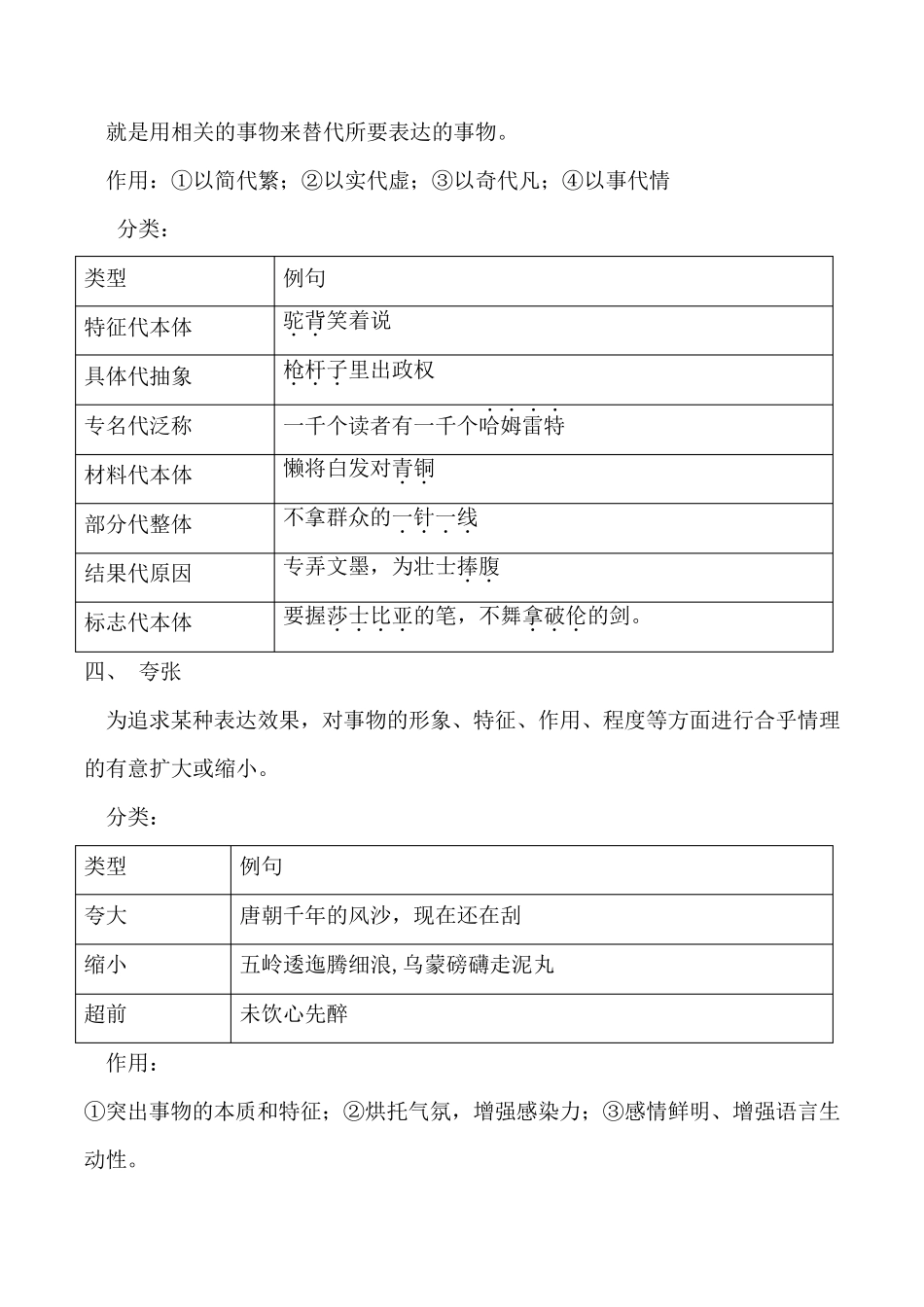 就是用相关的事物来替代所要表达的事物。

作用：①以简代繁；②以实代虚；③以奇代凡；④以事代情

分类：

| 类型 | 例句 |
|---|---|
| 特征代本体 | 驼背笑着说 |
| 具体代抽象 | 枪杆子里出政权 |
| 专名代泛称 | 一千个读者有一千个哈姆雷特 |
| 材料代本体 | 懒将白发对青铜 |
| 部分代整体 | 不拿群众的一针一线 |
| 结果代原因 | 专弄文墨，为壮士捧腹 |
| 标志代本体 | 要握莎士比亚的笔，不舞拿破伦的剑。 |

四、 夸张

为追求某种表达效果，对事物的形象、特征、作用、程度等方面进行合乎情理的有意扩大或缩小。

分类：

| 类型 | 例句 |
|---|---|
| 夸大 | 唐朝千年的风沙，现在还在刮 |
| 缩小 | 五岭逶迤腾细浪,乌蒙磅礴走泥丸 |
| 超前 | 未饮心先醉 |

作用：

①突出事物的本质和特征；②烘托气氛，增强感染力；③感情鲜明、增强语言生动性。